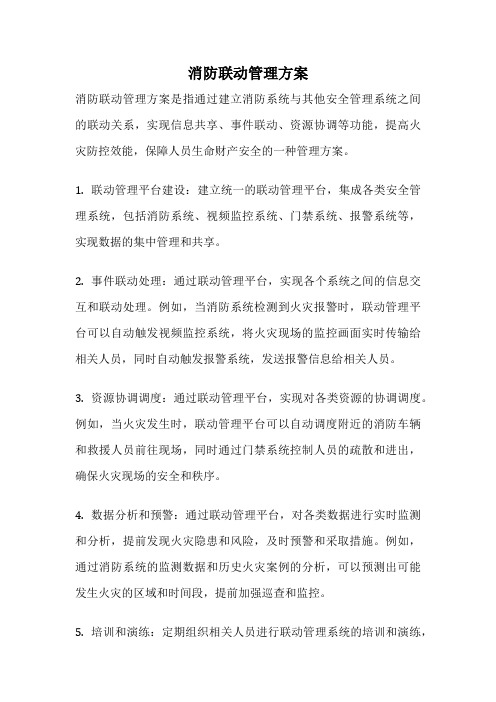 消防联动管理方案

消防联动管理方案是指通过建立消防系统与其他安全管理系统之间的联动关系，实现信息共享、事件联动、资源协调等功能，提高火灾防控效能，保障人员生命财产安全的一种管理方案。

1. 联动管理平台建设：建立统一的联动管理平台，集成各类安全管理系统，包括消防系统、视频监控系统、门禁系统、报警系统等，实现数据的集中管理和共享。

2. 事件联动处理：通过联动管理平台，实现各个系统之间的信息交互和联动处理。例如，当消防系统检测到火灾报警时，联动管理平台可以自动触发视频监控系统，将火灾现场的监控画面实时传输给相关人员，同时自动触发报警系统，发送报警信息给相关人员。

3. 资源协调调度：通过联动管理平台，实现对各类资源的协调调度。例如，当火灾发生时，联动管理平台可以自动调度附近的消防车辆和救援人员前往现场，同时通过门禁系统控制人员的疏散和进出，确保火灾现场的安全和秩序。

4. 数据分析和预警：通过联动管理平台，对各类数据进行实时监测和分析，提前发现火灾隐患和风险，及时预警和采取措施。例如，通过消防系统的监测数据和历史火灾案例的分析，可以预测出可能发生火灾的区域和时间段，提前加强巡查和监控。

5. 培训和演练：定期组织相关人员进行联动管理系统的培训和演练，